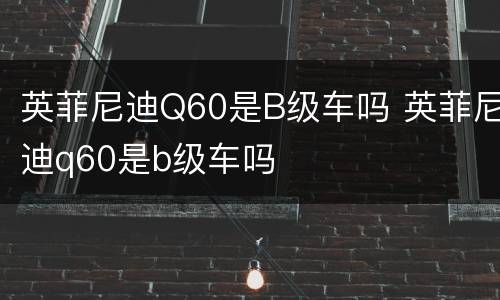 英菲尼迪Q60是B级车吗 英菲尼迪q60是b级车吗